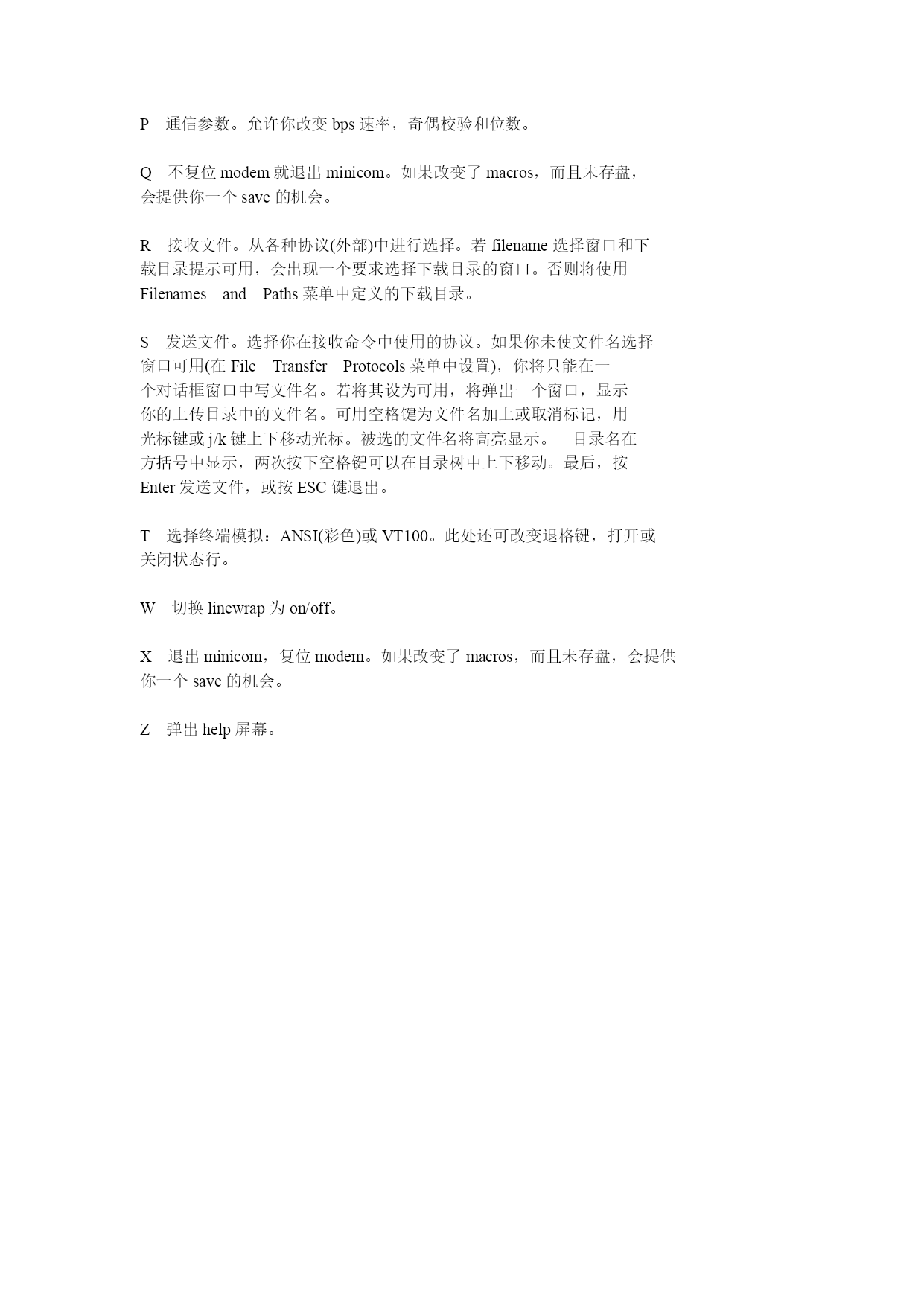 P　通信参数。允许你改变 bps 速率，奇偶校验和位数。

Q　不复位 modem 就退出 minicom。如果改变了 macros，而且未存盘，会提供你一个 save 的机会。

R　接收文件。从各种协议(外部)中进行选择。若 filename 选择窗口和下载目录提示可用，会出现一个要求选择下载目录的窗口。否则将使用 Filenames　and　Paths 菜单中定义的下载目录。

S　发送文件。选择你在接收命令中使用的协议。如果你未使文件名选择窗口可用(在 File　Transfer　Protocols 菜单中设置)，你将只能在一个对话框窗口中写文件名。若将其设为可用，将弹出一个窗口，显示你的上传目录中的文件名。可用空格键为文件名加上或取消标记，用光标键或 j/k 键上下移动光标。被选的文件名将高亮显示。　目录名在方括号中显示，两次按下空格键可以在目录树中上下移动。最后，按 Enter 发送文件，或按 ESC 键退出。

T　选择终端模拟：ANSI(彩色)或 VT100。此处还可改变退格键，打开或关闭状态行。

W　切换 linewrap 为 on/off。

X　退出 minicom，复位 modem。如果改变了 macros，而且未存盘，会提供你一个 save 的机会。

Z　弹出 help 屏幕。